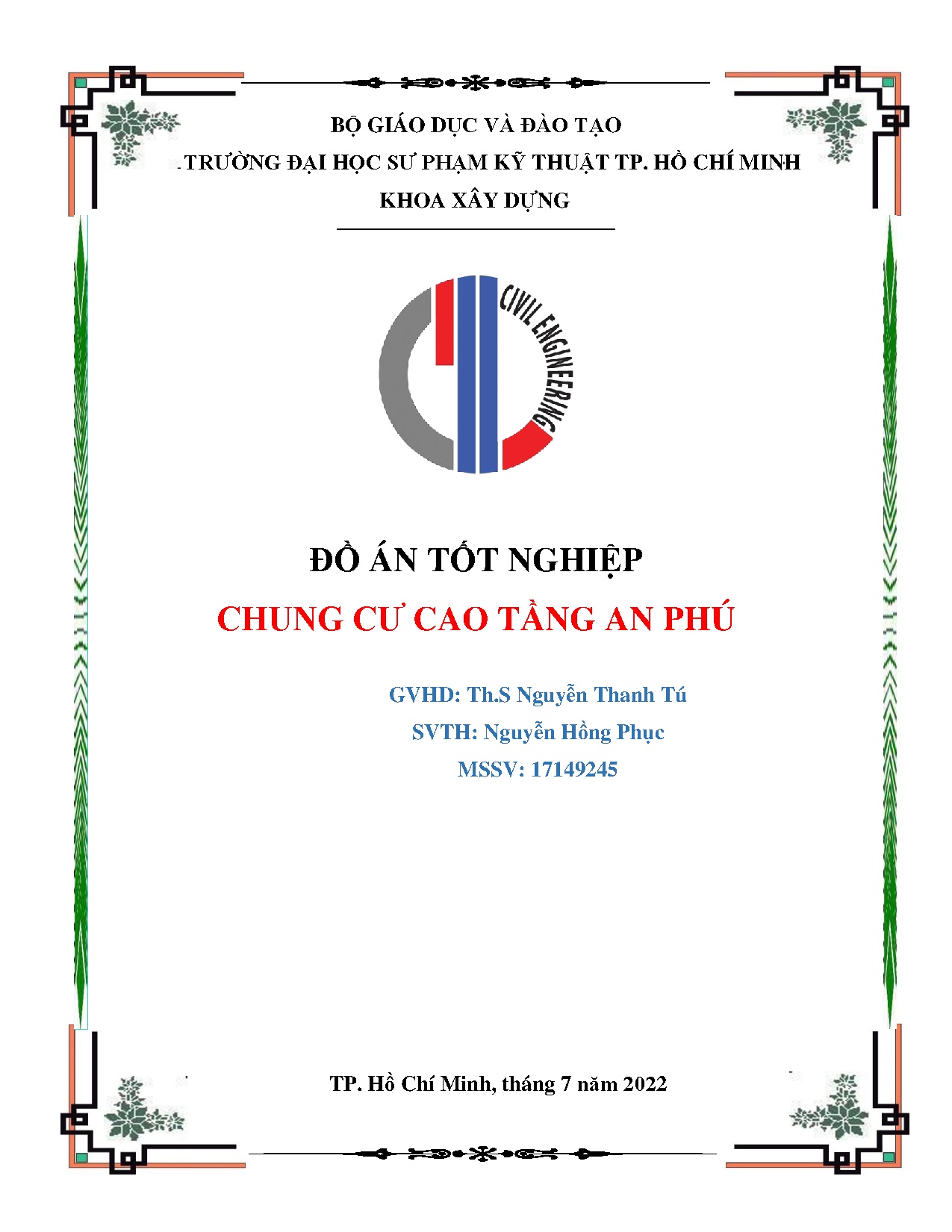 BỘ GIÁO DỤC VÀ ĐÀO TẠO
TRƯỜNG ĐẠI HỌC SƯ PHẠM KỸ THUẬT TP. HỒ CHÍ MINH
KHOA XÂY DỰNG

CIVIL ENGINEERING

ĐỒ ÁN TỐT NGHIỆP
CHUNG CƯ CAO TẦNG AN PHÚ

GVHD: Th.S Nguyễn Thanh Tú
SVTH: Nguyễn Hồng Phục
MSSV: 17149245

TP. Hồ Chí Minh, tháng 7 năm 2022